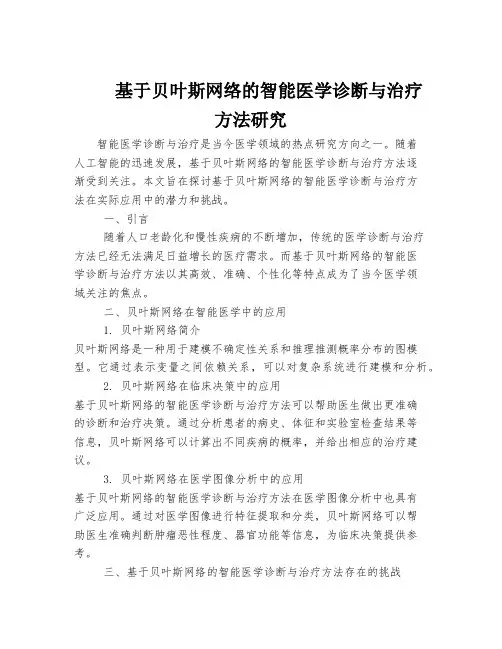 基于贝叶斯网络的智能医学诊断与治疗方法研究

智能医学诊断与治疗是当今医学领域的热点研究方向之一。随着人工智能的迅速发展，基于贝叶斯网络的智能医学诊断与治疗方法逐渐受到关注。本文旨在探讨基于贝叶斯网络的智能医学诊断与治疗方法在实际应用中的潜力和挑战。

一、引言

随着人口老龄化和慢性疾病的不断增加，传统的医学诊断与治疗方法已经无法满足日益增长的医疗需求。而基于贝叶斯网络的智能医学诊断与治疗方法以其高效、准确、个性化等特点成为了当今医学领域关注的焦点。

二、贝叶斯网络在智能医学中的应用

1. 贝叶斯网络简介

贝叶斯网络是一种用于建模不确定性关系和推理推测概率分布的图模型。它通过表示变量之间依赖关系，可以对复杂系统进行建模和分析。

2. 贝叶斯网络在临床决策中的应用

基于贝叶斯网络的智能医学诊断与治疗方法可以帮助医生做出更准确的诊断和治疗决策。通过分析患者的病史、体征和实验室检查结果等信息，贝叶斯网络可以计算出不同疾病的概率，并给出相应的治疗建议。

3. 贝叶斯网络在医学图像分析中的应用

基于贝叶斯网络的智能医学诊断与治疗方法在医学图像分析中也具有广泛应用。通过对医学图像进行特征提取和分类，贝叶斯网络可以帮助医生准确判断肿瘤恶性程度、器官功能等信息，为临床决策提供参考。

三、基于贝叶斯网络的智能医学诊断与治疗方法存在的挑战